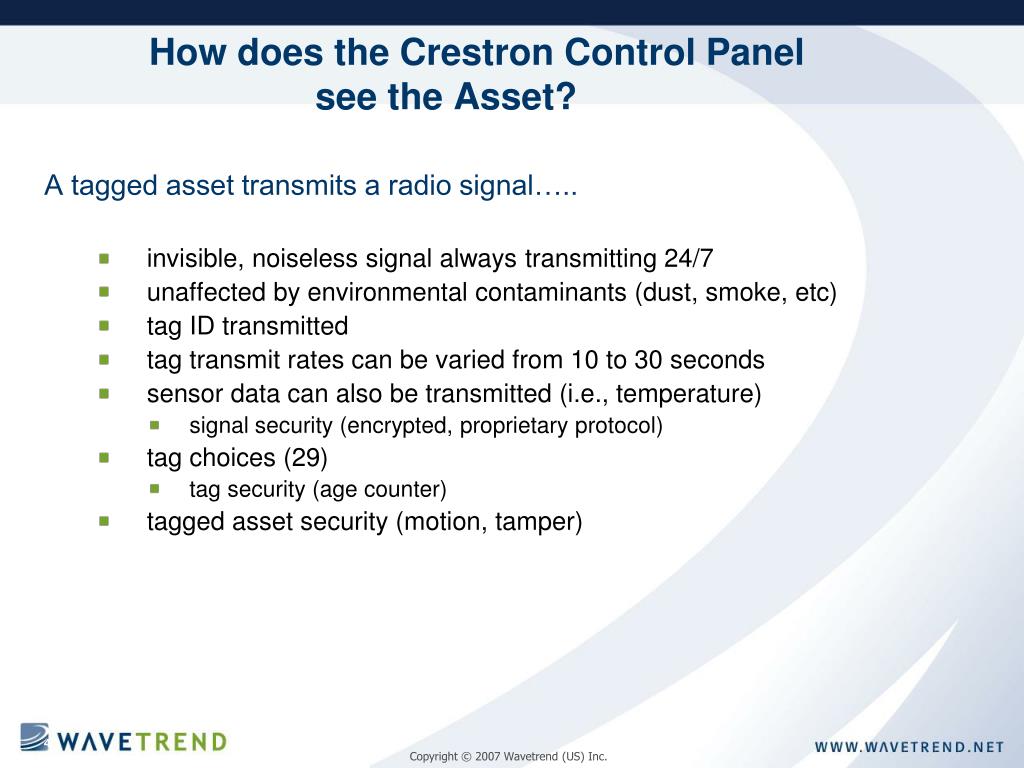 How does the Crestron Control Panel see the Asset?

A tagged asset transmits a radio signal…..

- invisible, noiseless signal always transmitting 24/7
- unaffected by environmental contaminants (dust, smoke, etc)
- tag ID transmitted
- tag transmit rates can be varied from 10 to 30 seconds
- sensor data can also be transmitted (i.e., temperature)
  - signal security (encrypted, proprietary protocol)
- tag choices (29)
  - tag security (age counter)
- tagged asset security (motion, tamper)

WAVETREND

Copyright © 2007 Wavetrend (US) Inc.

WWW.WAVETREND.NET